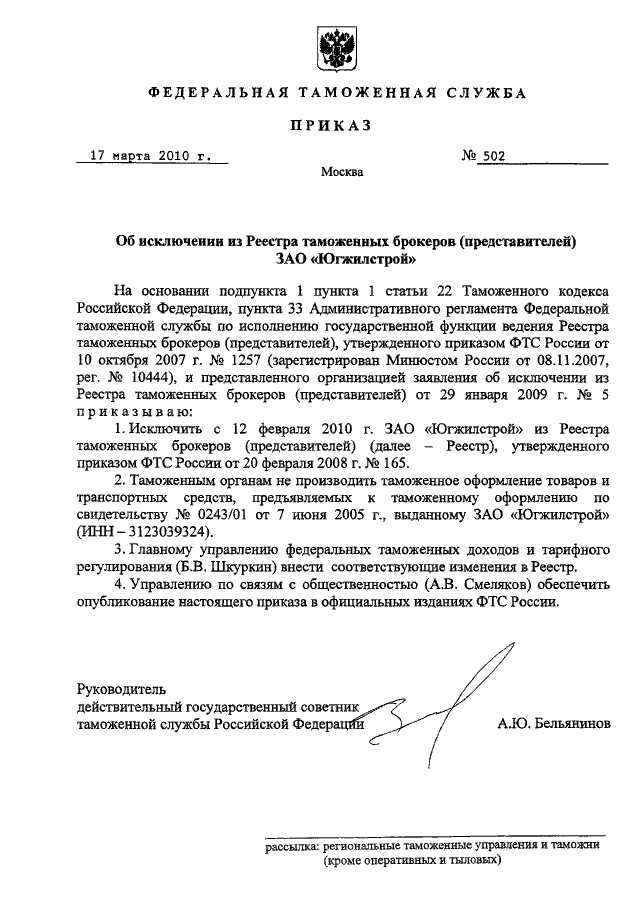 ФЕДЕРАЛЬНАЯ ТАМОЖЕННАЯ СЛУЖБА

ПРИКАЗ

17 марта 2010 г.

№ 502

Москва

Об исключении из Реестра таможенных брокеров (представителей) ЗАО «Югжилстрой»

На основании подпункта 1 пункта 1 статьи 22 Таможенного кодекса Российской Федерации, пункта 33 Административного регламента Федеральной таможенной службы по исполнению государственной функции ведения Реестра таможенных брокеров (представителей), утвержденного приказом ФТС России от 10 октября 2007 г. № 1257 (зарегистрирован Минюстом России от 08.11.2007, рег. № 10444), и представленного организацией заявления об исключении из Реестра таможенных брокеров (представителей) от 29 января 2009 г. № 5 приказываю:

1. Исключить с 12 февраля 2010 г. ЗАО «Югжилстрой» из Реестра таможенных брокеров (представителей) (далее – Реестр), утвержденного приказом ФТС России от 20 февраля 2008 г. № 165.

2. Таможенным органам не производить таможенное оформление товаров и транспортных средств, предъявляемых к таможенному оформлению по свидетельству № 0243/01 от 7 июня 2005 г., выданному ЗАО «Югжилстрой» (ИНН – 3123039324).

3. Главному управлению федеральных таможенных доходов и тарифного регулирования (Б.В. Шкуркин) внести соответствующие изменения в Реестр.

4. Управлению по связям с общественностью (А.В. Смеляков) обеспечить опубликование настоящего приказа в официальных изданиях ФТС России.

Руководитель
действительный государственный советник
таможенной службы Российской Федерации

А.Ю. Бельянинов

рассылка: региональные таможенные управления и таможни (кроме оперативных и тыловых)